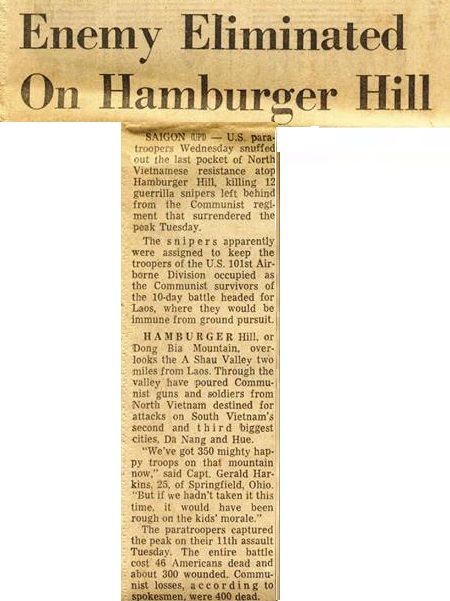 Enemy Eliminated On Hamburger Hill

SAIGON (UPI) — U.S. paratroopers Wednesday snuffed out the last pocket of North Vietnamese resistance atop Hamburger Hill, killing 12 guerrilla snipers left behind from the Communist regiment that surrendered the peak Tuesday.

The snipers apparently were assigned to keep the troopers of the U.S. 101st Airborne Division occupied as the Communist survivors of the 10-day battle headed for Laos, where they would be immune from ground pursuit.

HAMBURGER Hill, or Dong Bia Mountain, overlooks the A Shau Valley two miles from Laos. Through the valley have poured Communist guns and soldiers from North Vietnam destined for attacks on South Vietnam's second and third biggest cities, Da Nang and Hue.

"We've got 350 mighty happy troops on that mountain now," said Capt. Gerald Harkins, 25, of Springfield, Ohio. "But if we hadn't taken it this time, it would have been rough on the kids' morale."

The paratroopers captured the peak on their 11th assault Tuesday. The entire battle cost 46 Americans dead and about 300 wounded. Communist losses, according to spokesmen, were 400 dead.